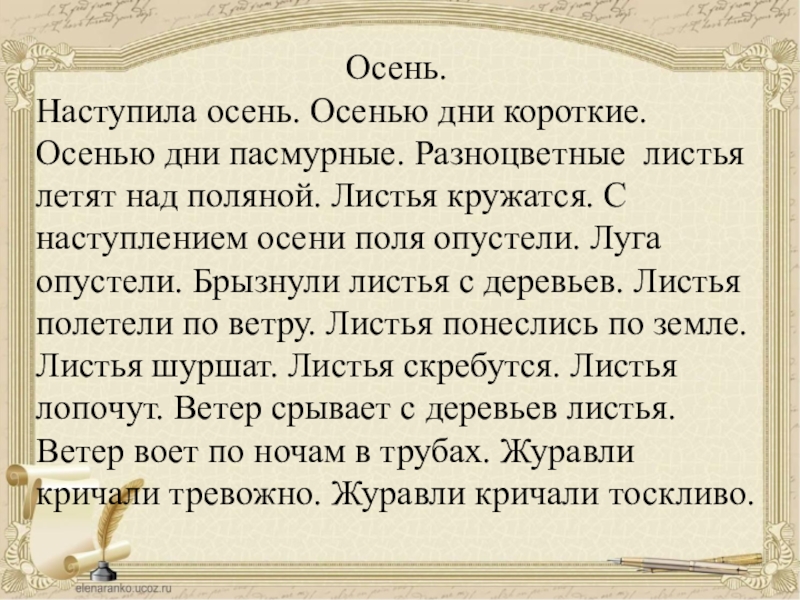 Осень.

Наступила осень. Осенью дни короткие. Осенью дни пасмурные. Разноцветные листья летят над поляной. Листья кружатся. С наступлением осени поля опустели. Луга опустели. Брызнули листья с деревьев. Листья полетели по ветру. Листья понеслись по земле. Листья шуршат. Листья скребутся. Листья лопочут. Ветер срывает с деревьев листья. Ветер воет по ночам в трубах. Журавли кричали тревожно. Журавли кричали тоскливо.

elenaranko.ucoz.ru